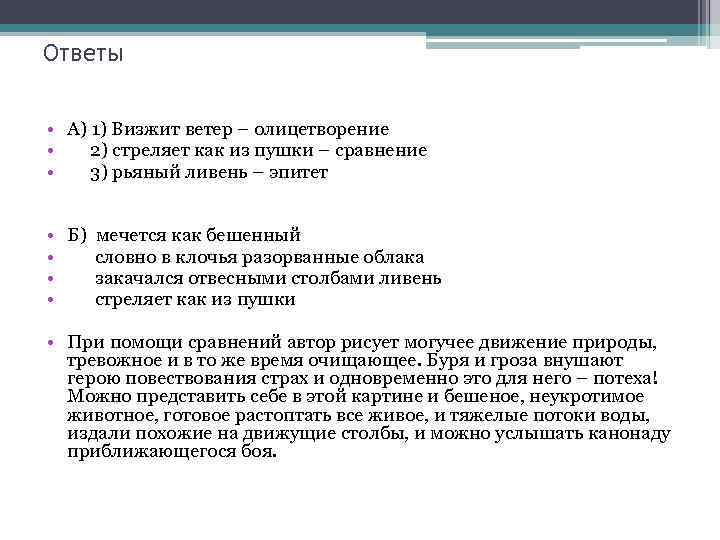 Ответы

• А) 1) Визжит ветер – олицетворение
• 2) стреляет как из пушки – сравнение
• 3) рьяный ливень – эпитет

• Б) мечется как бешенный
• словно в клочья разорванные облака
• закачался отвесными столбами ливень
• стреляет как из пушки

• При помощи сравнений автор рисует могучее движение природы, тревожное и в то же время очищающее. Буря и гроза внушают герою повествования страх и одновременно это для него – потеха! Можно представить себе в этой картине и бешеное, неукротимое животное, готовое растоптать все живое, и тяжелые потоки воды, издали похожие на движущие столбы, и можно услышать канонаду приближающегося боя.